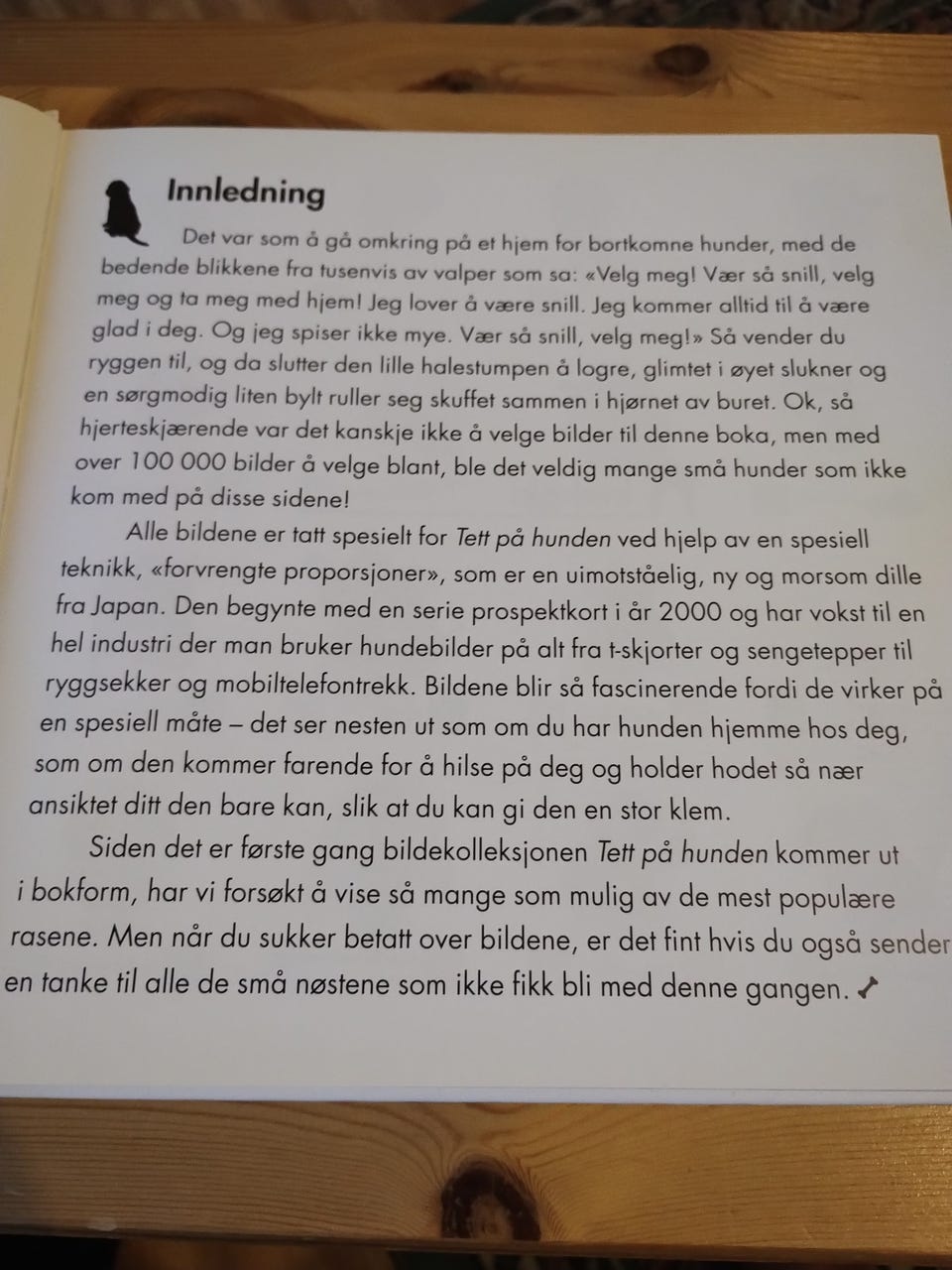 Innledning

Det var som å gå omkring på et hjem for bortkomne hunder, med de bedende blikkene fra tusenvis av valper som sa: «Velg meg! Vær så snill, velg meg og ta meg med hjem! Jeg lover å være snill. Jeg kommer alltid til å være glad i deg. Og jeg spiser ikke mye. Vær så snill, velg meg!» Så vender du ryggen til, og da slutter den lille halestumpen å logre, glimtet i øyet slukner og en sørgmodig liten bylt ruller seg skuffet sammen i hjørnet av buret. Ok, så hjerteskjærende var det kanskje ikke å velge bilder til denne boka, men med over 100 000 bilder å velge blant, ble det veldig mange små hunder som ikke kom med på disse sidene!

Alle bildene er tatt spesielt for Tett på hunden ved hjelp av en spesiell teknikk, «forvrengte proporsjoner», som er en uimotståelig, ny og morsom dille fra Japan. Den begynte med en serie prospektkort i år 2000 og har vokst til en hel industri der man bruker hundebilder på alt fra t-skjorter og sengetepper til ryggsekker og mobiltelefontrekk. Bildene blir så fascinerende fordi de virker på en spesiell måte – det ser nesten ut som om du har hunden hjemme hos deg, som om den kommer farende for å hilse på deg og holder hodet så nær ansiktet ditt den bare kan, slik at du kan gi den en stor klem.

Siden det er første gang bildekolleksjonen Tett på hunden kommer ut i bokform, har vi forsøkt å vise så mange som mulig av de mest populære rasene. Men når du sukker betatt over bildene, er det fint hvis du også sender en tanke til alle de små nøstene som ikke fikk bli med denne gangen.